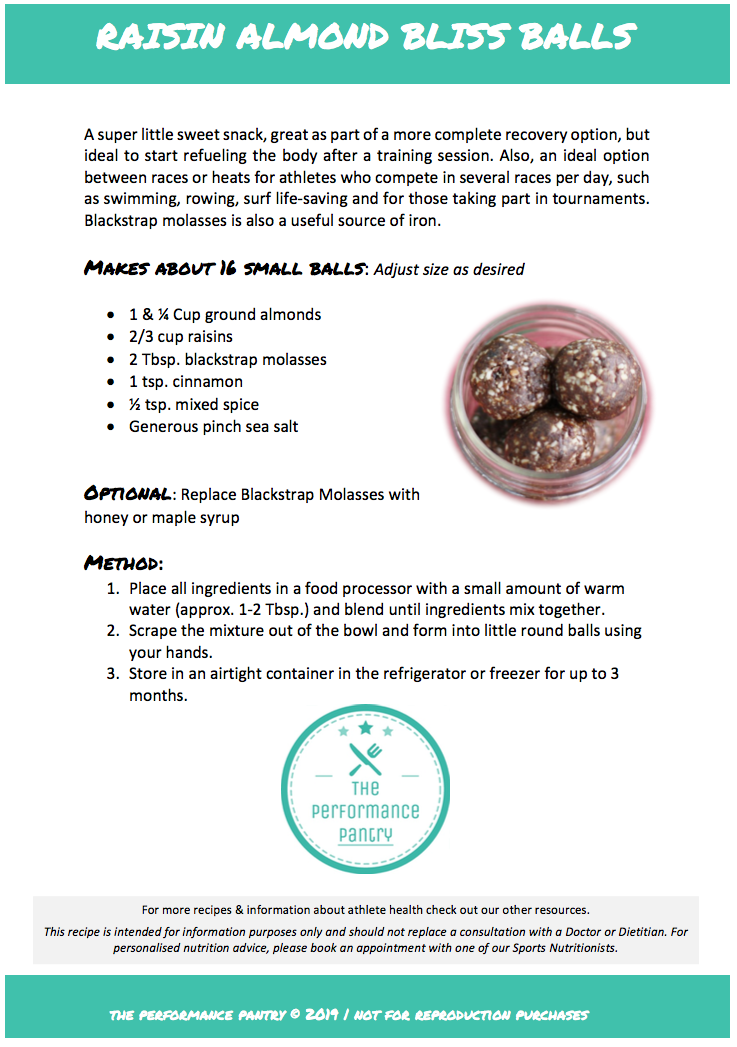 RAISIN ALMOND BLISS BALLS

A super little sweet snack, great as part of a more complete recovery option, but ideal to start refueling the body after a training session. Also, an ideal option between races or heats for athletes who compete in several races per day, such as swimming, rowing, surf life-saving and for those taking part in tournaments. Blackstrap molasses is also a useful source of iron.

MAKES ABOUT 16 SMALL BALLS: Adjust size as desired

- 1 & ¼ Cup ground almonds
- 2/3 cup raisins
- 2 Tbsp. blackstrap molasses
- 1 tsp. cinnamon
- ½ tsp. mixed spice
- Generous pinch sea salt

OPTIONAL: Replace Blackstrap Molasses with honey or maple syrup

METHOD:
1. Place all ingredients in a food processor with a small amount of warm water (approx. 1-2 Tbsp.) and blend until ingredients mix together.
2. Scrape the mixture out of the bowl and form into little round balls using your hands.
3. Store in an airtight container in the refrigerator or freezer for up to 3 months.

THE PERFORMANCE PANTRY

For more recipes & information about athlete health check out our other resources.

This recipe is intended for information purposes only and should not replace a consultation with a Doctor or Dietitian. For personalised nutrition advice, please book an appointment with one of our Sports Nutritionists.

THE PERFORMANCE PANTRY © 2019 / NOT FOR REPRODUCTION PURCHASES